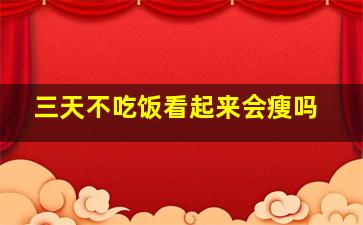 三天不吃饭看起来会瘦吗